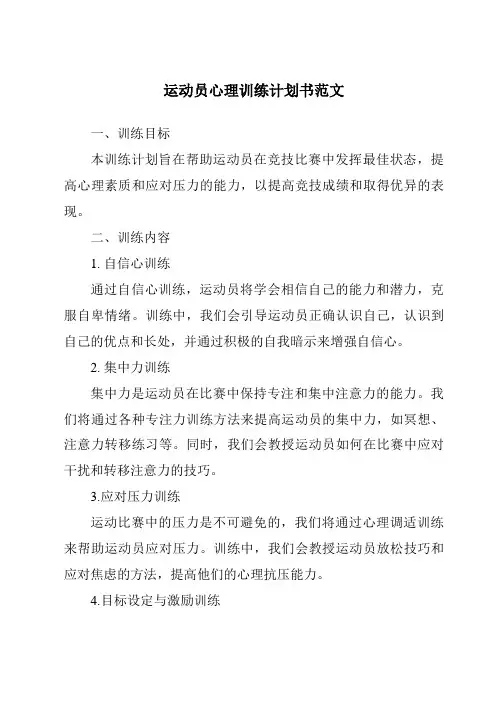 运动员心理训练计划书范文

一、训练目标

本训练计划旨在帮助运动员在竞技比赛中发挥最佳状态，提高心理素质和应对压力的能力，以提高竞技成绩和取得优异的表现。

二、训练内容

1. 自信心训练

通过自信心训练，运动员将学会相信自己的能力和潜力，克服自卑情绪。训练中，我们会引导运动员正确认识自己，认识到自己的优点和长处，并通过积极的自我暗示来增强自信心。

2. 集中力训练

集中力是运动员在比赛中保持专注和集中注意力的能力。我们将通过各种专注力训练方法来提高运动员的集中力，如冥想、注意力转移练习等。同时，我们会教授运动员如何在比赛中应对干扰和转移注意力的技巧。

3.应对压力训练

运动比赛中的压力是不可避免的，我们将通过心理调适训练来帮助运动员应对压力。训练中，我们会教授运动员放松技巧和应对焦虑的方法，提高他们的心理抗压能力。

4.目标设定与激励训练